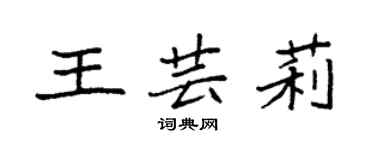 王芸莉

词典网